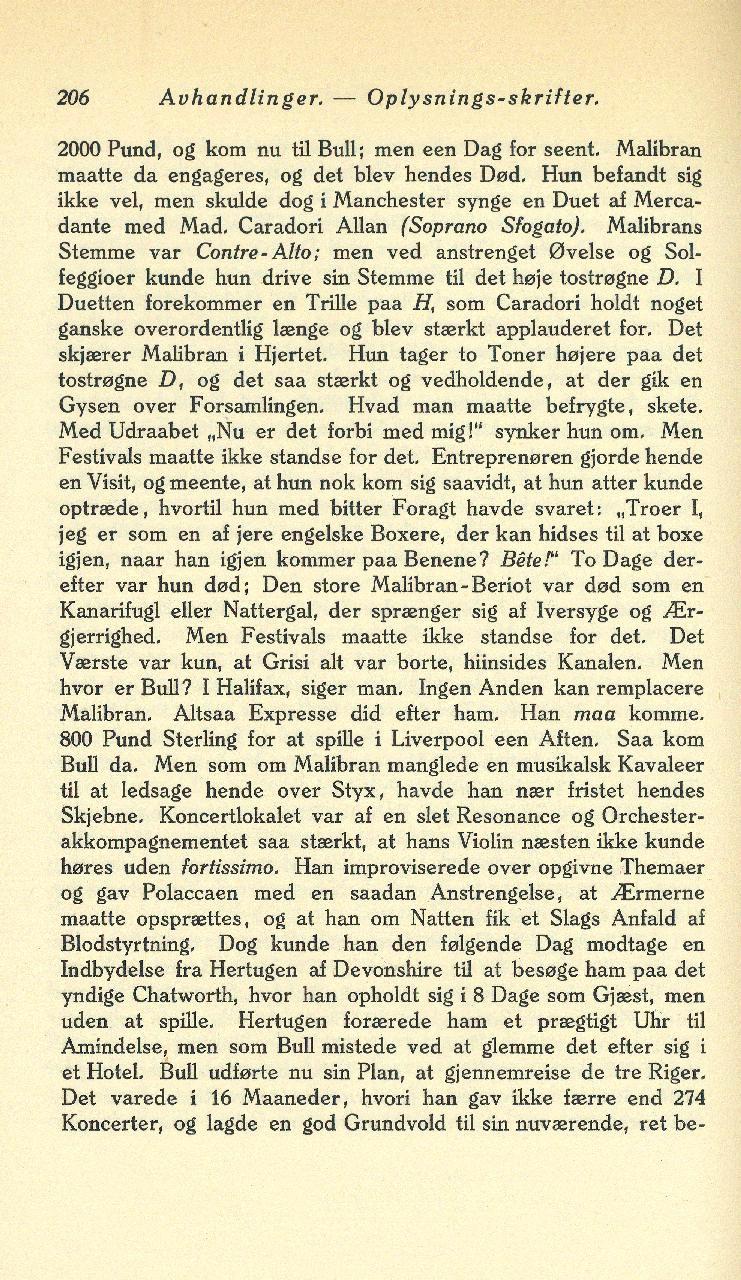 206 Avhandlinger. — Oplysnings-skrifter.

2000 Pund, og kom nu til Bull; men een Dag for seent. Malibran maatte da engageres, og det blev hendes Død. Hun befandt sig ikke vel, men skulde dog i Manchester synge en Duet af Mercadante med Mad. Caradori Allan (Soprano Sfogato). Malibrans Stemme var Contre-Alto; men ved anstrenget Øvelse og Solfeggioer kunde hun drive sin Stemme til det høje tostrøgne D. I Duetten forekommer en Trille paa H, som Caradori holdt noget ganske overordentlig længe og blev stærkt applauderet for. Det skjærer Malibran i Hjertet. Hun tager to Toner højere paa det tostrøgne D, og det saa stærkt og vedholdende, at der gik en Gysen over Forsamlingen. Hvad man maatte befrygte, skete. Med Udraabet „Nu er det forbi med mig!" synker hun om. Men Festivals maatte ikke standse for det. Entreprenøren gjorde hende en Visit, og meente, at hun nok kom sig saavidt, at hun atter kunde optræde, hvortil hun med bitter Foragt havde svaret: „Troer I, jeg er som en af jere engelske Boxere, der kan hidses til at boxe igjen, naar han igjen kommer paa Benene? Bête!" To Dage derefter var hun død; Den store Malibran-Beriot var død som en Kanarifugl eller Nattergal, der sprænger sig af Iversyge og Ærgjerrighed. Men Festivals maatte ikke standse for det. Det Værste var kun, at Grisi alt var borte, hiinsides Kanalen. Men hvor er Bull? I Halifax, siger man. Ingen Anden kan remplacere Malibran. Altsaa Expresse did efter ham. Han maa komme. 800 Pund Sterling for at spille i Liverpool een Aften. Saa kom Bull da. Men som om Malibran manglede en musikalsk Kavaleer til at ledsage hende over Styx, havde han nær fristet hendes Skjebne. Koncertlokalet var af en slet Resonance og Orchesterakkompagnementet saa stærkt, at hans Violin næsten ikke kunde høres uden fortissimo. Han improviserede over opgivne Themaer og gav Polaccaen med en saadan Anstrengelse, at Ærmerne maatte opsprættes, og at han om Natten fik et Slags Anfald af Blodstyrtning. Dog kunde han den følgende Dag modtage en Indbydelse fra Hertugen af Devonshire til at besøge ham paa det yndige Chatworth, hvor han opholdt sig i 8 Dage som Gjæst, men uden at spille. Hertugen forærede ham et prægtigt Uhr til Amindelse, men som Bull mistede ved at glemme det efter sig i et Hotel. Bull udførte nu sin Plan, at gjennemreise de tre Riger. Det varede i 16 Maaneder, hvori han gav ikke færre end 274 Koncerter, og lagde en god Grundvold til sin nuværende, ret be-